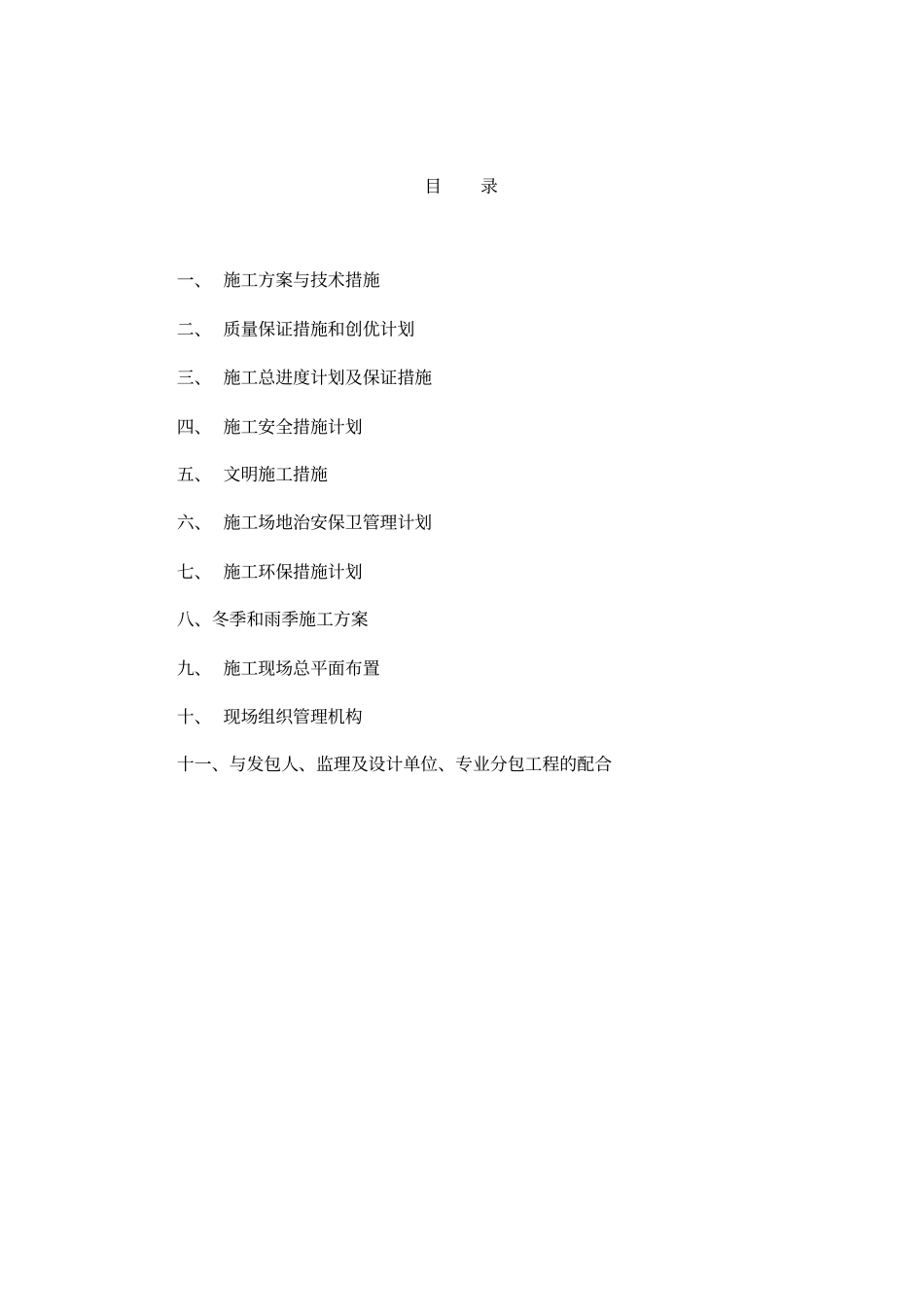 目　　录

一、　施工方案与技术措施

二、　质量保证措施和创优计划

三、　施工总进度计划及保证措施

四、　施工安全措施计划

五、　文明施工措施

六、　施工场地治安保卫管理计划

七、　施工环保措施计划

八、冬季和雨季施工方案

九、　施工现场总平面布置

十、　现场组织管理机构

十一、与发包人、监理及设计单位、专业分包工程的配合